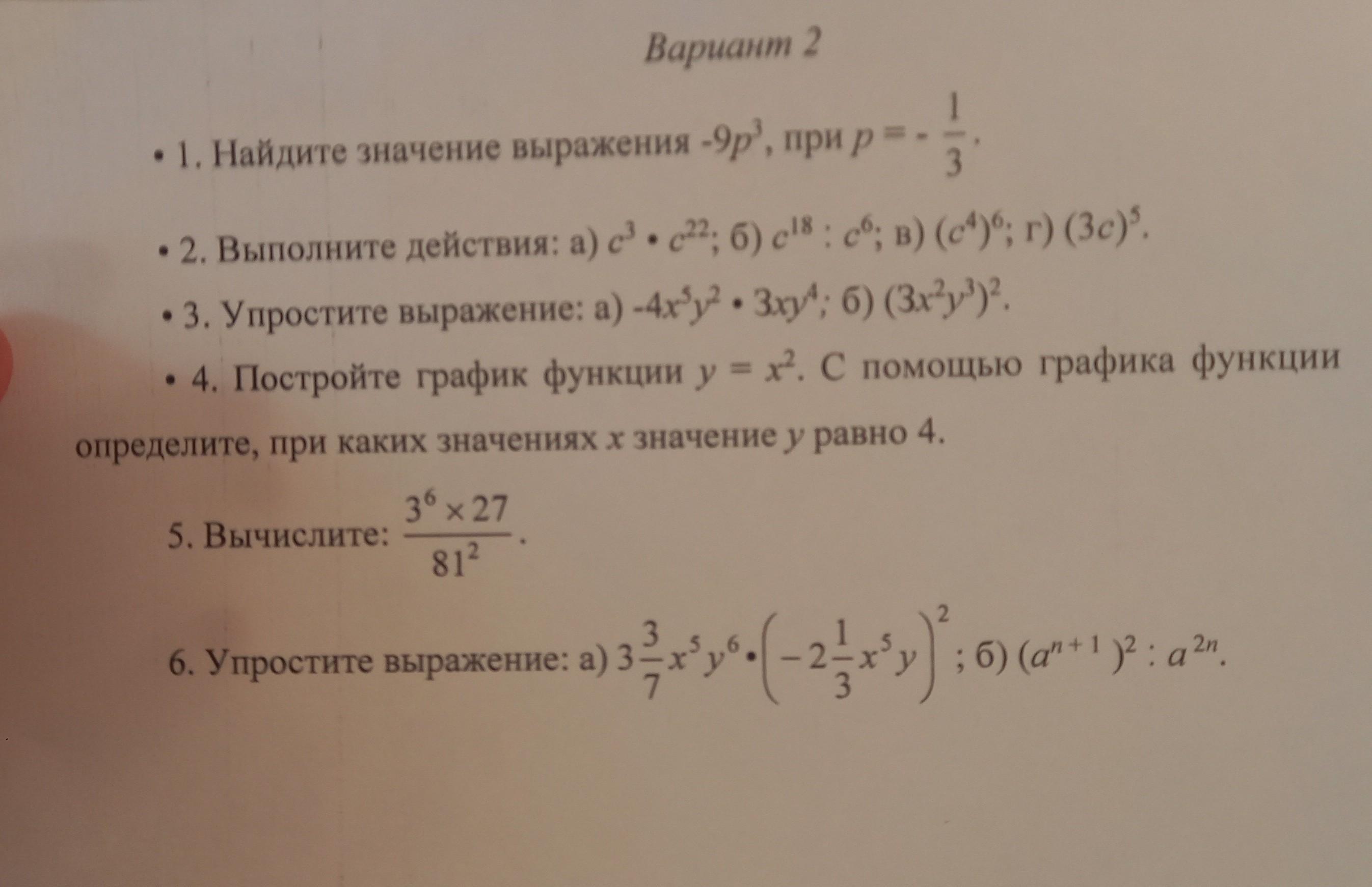 Вариант 2

• 1. Найдите значение выражения $-9p^3$, при $p = -\frac{1}{3}$.

• 2. Выполните действия: а) $c^3 \cdot c^{22}$; б) $c^{18} : c^6$; в) $(c^4)^6$; г) $(3c)^5$.

• 3. Упростите выражение: а) $-4x^5y^2 \cdot 3xy^4$; б) $(3x^2y^3)^2$.

• 4. Постройте график функции $y = x^2$. С помощью графика функции определите, при каких значениях $x$ значение $y$ равно 4.

5. Вычислите: $\frac{3^6 \times 27}{81^2}$.

6. Упростите выражение: а) $3\frac{3}{7}x^5y^6 \cdot \left(-2\frac{1}{3}x^5y\right)^2$; б) $(a^{n+1})^2 : a^{2n}$.